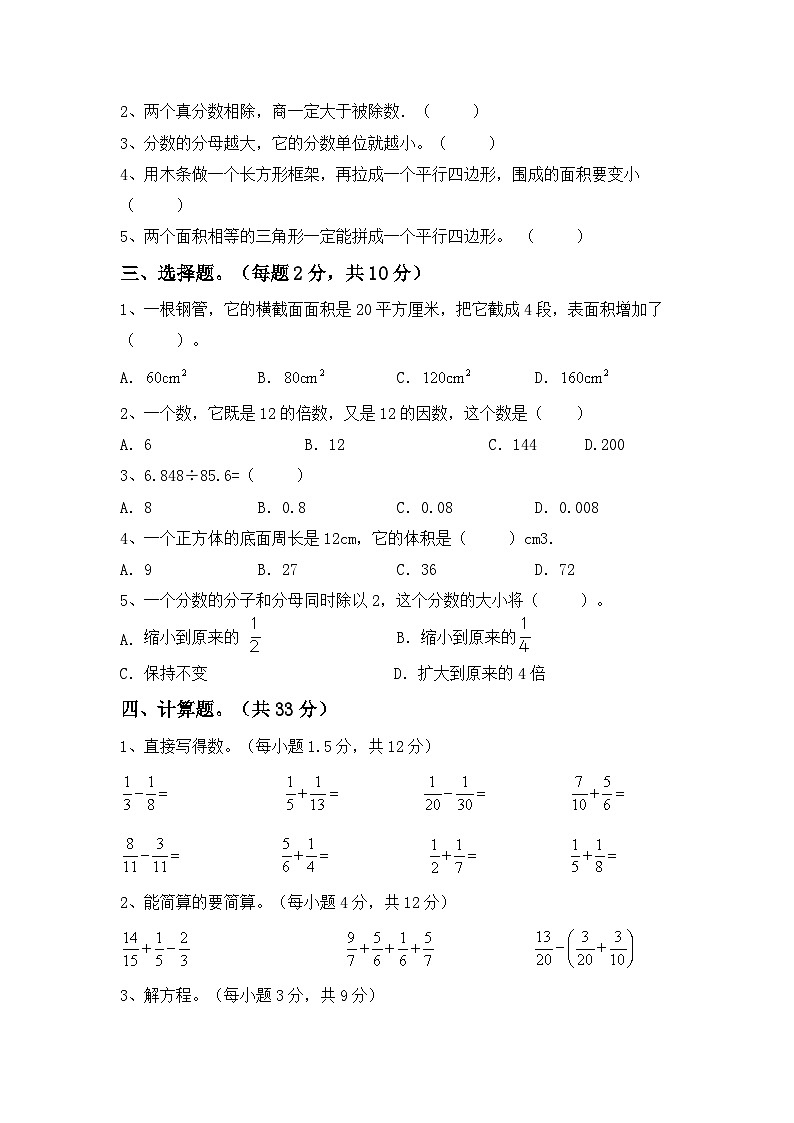 2、两个真分数相除，商一定大于被除数．（　　）

3、分数的分母越大，它的分数单位就越小。（　　）

4、用木条做一个长方形框架，再拉成一个平行四边形，围成的面积要变小（　　）

5、两个面积相等的三角形一定能拼成一个平行四边形。（　　）

三、选择题。（每题2分，共10分）

1、一根钢管，它的横截面面积是20平方厘米，把它截成4段，表面积增加了（　　）。

A. $60cm^2$　　B. $80cm^2$　　C. $120cm^2$　　D. $160cm^2$

2、一个数，它既是12的倍数，又是12的因数，这个数是（　　）

A. 6　　B. 12　　C. 144　　D.200

3、6.848÷85.6=（　　）

A. 8　　B. 0.8　　C. 0.08　　D. 0.008

4、一个正方体的底面周长是12cm，它的体积是（　　）cm3.

A. 9　　B. 27　　C. 36　　D. 72

5、一个分数的分子和分母同时除以2，这个分数的大小将（　　）。

A. 缩小到原来的 $\frac{1}{2}$　　B. 缩小到原来的$\frac{1}{4}$

C. 保持不变　　D. 扩大到原来的4倍

四、计算题。（共33分）

1、直接写得数。（每小题1.5分，共12分）

$\frac{1}{3}-\frac{1}{8}=$　　$\frac{1}{5}+\frac{1}{13}=$　　$\frac{1}{20}-\frac{1}{30}=$　　$\frac{7}{10}+\frac{5}{6}=$

$\frac{8}{11}-\frac{3}{11}=$　　$\frac{5}{6}+\frac{1}{4}=$　　$\frac{1}{2}+\frac{1}{7}=$　　$\frac{1}{5}+\frac{1}{8}=$

2、能简算的要简算。（每小题4分，共12分）

$\frac{14}{15}+\frac{1}{5}-\frac{2}{3}$　　$\frac{9}{7}+\frac{5}{6}+\frac{1}{6}+\frac{5}{7}$　　$\frac{13}{20}-\left(\frac{3}{20}+\frac{3}{10}\right)$

3、解方程。（每小题3分，共9分）